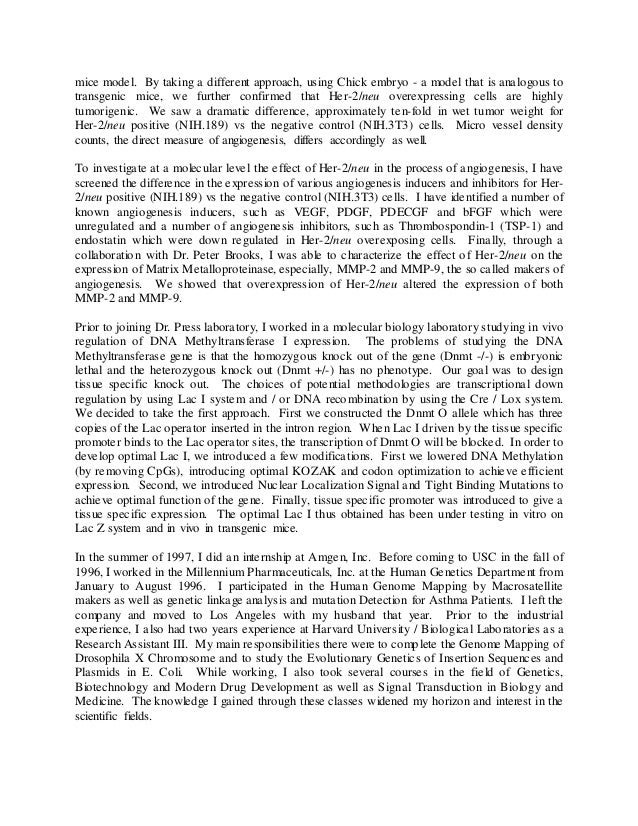 mice model. By taking a different approach, using Chick embryo - a model that is analogous to transgenic mice, we further confirmed that Her-2/neu overexpressing cells are highly tumorigenic. We saw a dramatic difference, approximately ten-fold in wet tumor weight for Her-2/neu positive (NIH.189) vs the negative control (NIH.3T3) cells. Micro vessel density counts, the direct measure of angiogenesis, differs accordingly as well.

To investigate at a molecular level the effect of Her-2/neu in the process of angiogenesis, I have screened the difference in the expression of various angiogenesis inducers and inhibitors for Her-2/neu positive (NIH.189) vs the negative control (NIH.3T3) cells. I have identified a number of known angiogenesis inducers, such as VEGF, PDGF, PDECGF and bFGF which were unregulated and a number of angiogenesis inhibitors, such as Thrombospondin-1 (TSP-1) and endostatin which were down regulated in Her-2/neu overexposing cells. Finally, through a collaboration with Dr. Peter Brooks, I was able to characterize the effect of Her-2/neu on the expression of Matrix Metalloproteinase, especially, MMP-2 and MMP-9, the so called makers of angiogenesis. We showed that overexpression of Her-2/neu altered the expression of both MMP-2 and MMP-9.

Prior to joining Dr. Press laboratory, I worked in a molecular biology laboratory studying in vivo regulation of DNA Methyltransferase I expression. The problems of studying the DNA Methyltransferase gene is that the homozygous knock out of the gene (Dnmt -/-) is embryonic lethal and the heterozygous knock out (Dnmt +/-) has no phenotype. Our goal was to design tissue specific knock out. The choices of potential methodologies are transcriptional down regulation by using Lac I system and / or DNA recombination by using the Cre / Lox system. We decided to take the first approach. First we constructed the Dnmt O allele which has three copies of the Lac operator inserted in the intron region. When Lac I driven by the tissue specific promoter binds to the Lac operator sites, the transcription of Dnmt O will be blocked. In order to develop optimal Lac I, we introduced a few modifications. First we lowered DNA Methylation (by removing CpGs), introducing optimal KOZAK and codon optimization to achieve efficient expression. Second, we introduced Nuclear Localization Signal and Tight Binding Mutations to achieve optimal function of the gene. Finally, tissue specific promoter was introduced to give a tissue specific expression. The optimal Lac I thus obtained has been under testing in vitro on Lac Z system and in vivo in transgenic mice.

In the summer of 1997, I did an internship at Amgen, Inc. Before coming to USC in the fall of 1996, I worked in the Millennium Pharmaceuticals, Inc. at the Human Genetics Department from January to August 1996. I participated in the Human Genome Mapping by Macrosatellite makers as well as genetic linkage analysis and mutation Detection for Asthma Patients. I left the company and moved to Los Angeles with my husband that year. Prior to the industrial experience, I also had two years experience at Harvard University / Biological Laboratories as a Research Assistant III. My main responsibilities there were to complete the Genome Mapping of Drosophila X Chromosome and to study the Evolutionary Genetics of Insertion Sequences and Plasmids in E. Coli. While working, I also took several courses in the field of Genetics, Biotechnology and Modern Drug Development as well as Signal Transduction in Biology and Medicine. The knowledge I gained through these classes widened my horizon and interest in the scientific fields.